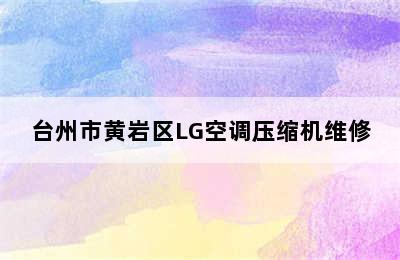 台州市黄岩区LG空调压缩机维修